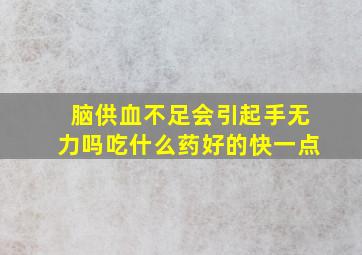 脑供血不足会引起手无力吗吃什么药好的快一点